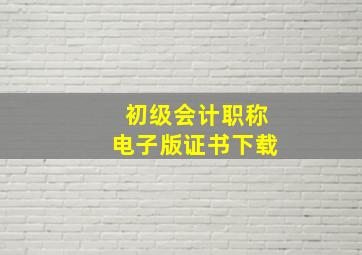 初级会计职称
电子版证书下载